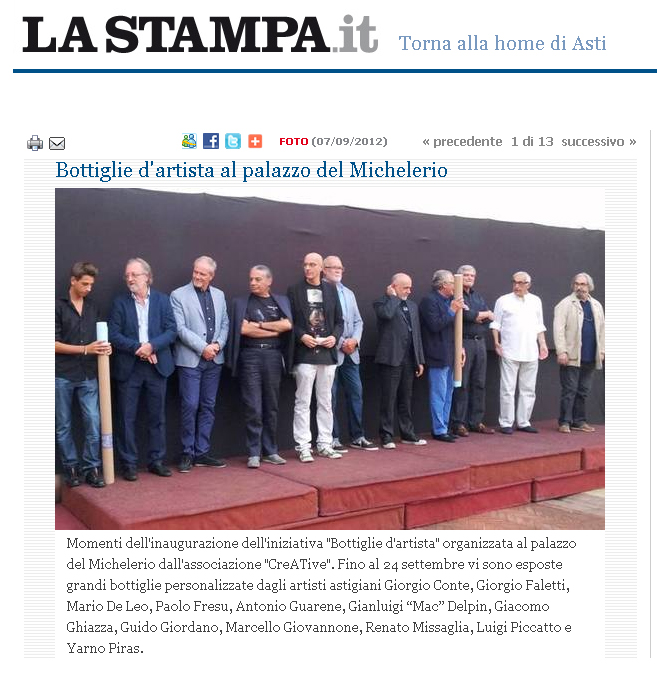 LA STAMPA.it

Torna alla home di Asti

FOTO (07/09/2012)

« precedente 1 di 13 successivo »

Bottiglie d'artista al palazzo del Michelerio

Momenti dell'inaugurazione dell'iniziativa "Bottiglie d'artista" organizzata al palazzo del Michelerio dall'associazione "CreATive". Fino al 24 settembre vi sono esposte grandi bottiglie personalizzate dagli artisti astigiani Giorgio Conte, Giorgio Faletti, Mario De Leo, Paolo Fresu, Antonio Guarene, Gianluigi “Mac” Delpin, Giacomo Ghiazza, Guido Giordano, Marcello Giovannone, Renato Missaglia, Luigi Piccatto e Yarno Piras.